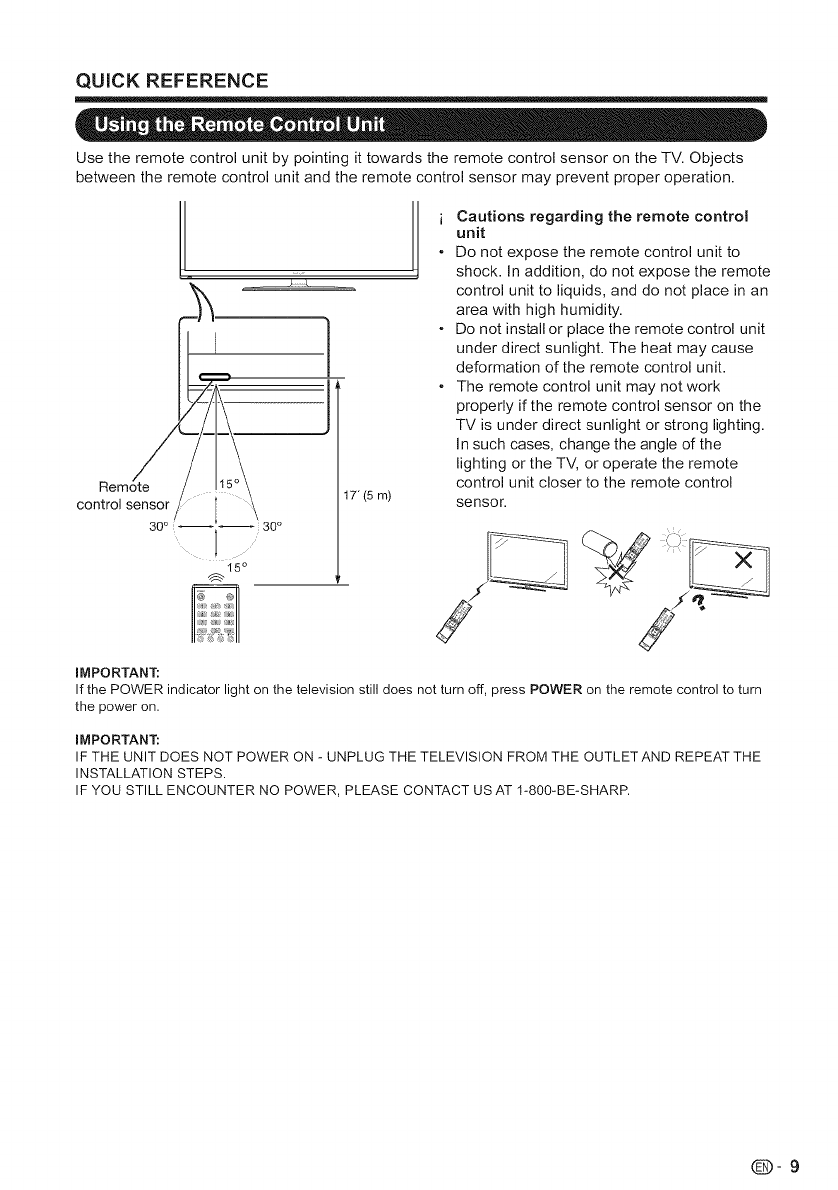 QUICK REFERENCE

Using the Remote Control Unit

Use the remote control unit by pointing it towards the remote control sensor on the TV. Objects between the remote control unit and the remote control sensor may prevent proper operation.

Remote control sensor

15°

30°

30°

15°

17' (5 m)

¡ Cautions regarding the remote control unit

• Do not expose the remote control unit to shock. In addition, do not expose the remote control unit to liquids, and do not place in an area with high humidity.

• Do not install or place the remote control unit under direct sunlight. The heat may cause deformation of the remote control unit.

• The remote control unit may not work properly if the remote control sensor on the TV is under direct sunlight or strong lighting. In such cases, change the angle of the lighting or the TV, or operate the remote control unit closer to the remote control sensor.

IMPORTANT:
If the POWER indicator light on the television still does not turn off, press POWER on the remote control to turn the power on.

IMPORTANT:
IF THE UNIT DOES NOT POWER ON - UNPLUG THE TELEVISION FROM THE OUTLET AND REPEAT THE INSTALLATION STEPS.
IF YOU STILL ENCOUNTER NO POWER, PLEASE CONTACT US AT 1-800-BE-SHARP.

EN - 9